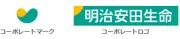 コーポレートマーク

明治安田生命

コーポレートロゴ